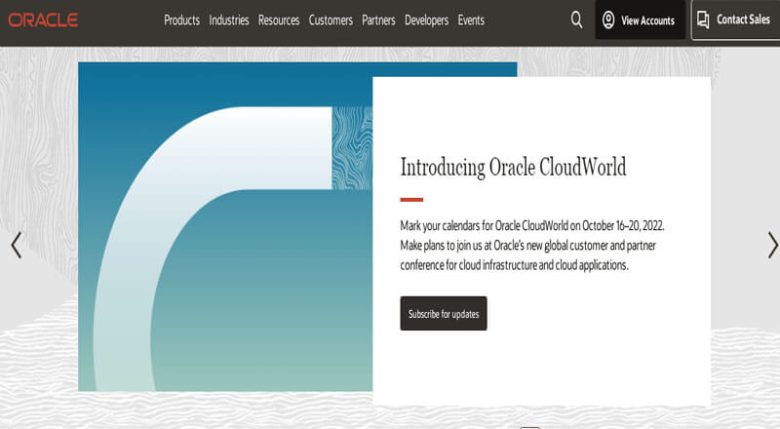 ORACLE

Products Industries Resources Customers Partners Developers Events

View Accounts

Contact Sales

Introducing Oracle CloudWorld

Mark your calendars for Oracle CloudWorld on October 16–20, 2022. Make plans to join us at Oracle's new global customer and partner conference for cloud infrastructure and cloud applications.

Subscribe for updates